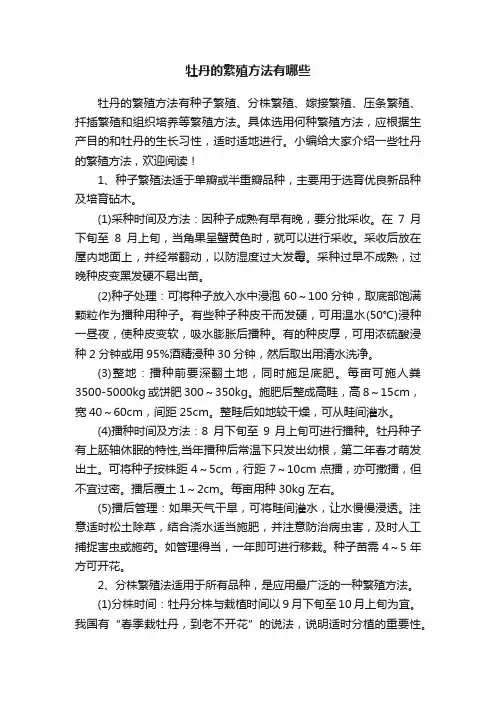 牡丹的繁殖方法有哪些

牡丹的繁殖方法有种子繁殖、分株繁殖、嫁接繁殖、压条繁殖、扦插繁殖和组织培养等繁殖方法。具体选用何种繁殖方法，应根据生产目的和牡丹的生长习性，适时适地进行。小编给大家介绍一些牡丹的繁殖方法，欢迎阅读！

1、种子繁殖法适于单瓣或半重瓣品种，主要用于选育优良新品种及培育砧木。

(1)采种时间及方法：因种子成熟有早有晚，要分批采收。在 7 月下旬至 8 月上旬，当角果呈蟹黄色时，就可以进行采收。采收后放在屋内地面上，并经常翻动，以防湿度过大发霉。采种过早不成熟，过晚种皮变黑发硬不易出苗。

(2)种子处理：可将种子放入水中浸泡 60～100 分钟，取底部饱满颗粒作为播种用种子。有些种子种皮干而发硬，可用温水(50°C)浸种一昼夜，使种皮变软，吸水膨胀后播种。有的种皮厚，可用浓硫酸浸种 2 分钟或用 95%酒精浸种 30 分钟，然后取出用清水洗净。

(3)整地：播种前要深翻土地，同时施足底肥。每亩可施人粪 3500-5000kg 或饼肥 300～350kg。施肥后整成高畦，高 8～15cm，宽 40～60cm，间距 25cm。整畦后如地较干燥，可从畦间灌水。

(4)播种时间及方法：8 月下旬至 9 月上旬可进行播种。牡丹种子有上胚轴休眠的特性,当年播种后常温下只发出幼根，第二年春才萌发出土。可将种子按株距 4～5cm，行距 7～10cm 点播，亦可撒播，但不宜过密。播后覆土 1～2cm。每亩用种 30kg 左右。

(5)播后管理：如果天气干旱，可将畦间灌水，让水慢慢浸透。注意适时松土除草，结合浇水适当施肥，并注意防治病虫害，及时人工捕捉害虫或施药。如管理得当，一年即可进行移栽。种子苗需 4～5 年方可开花。

2、分株繁殖法适用于所有品种，是应用最广泛的一种繁殖方法。

(1)分株时间：牡丹分株与栽植时间以 9 月下旬至 10 月上旬为宜。我国有“春季栽牡丹，到老不开花”的说法，说明适时分植的重要性。